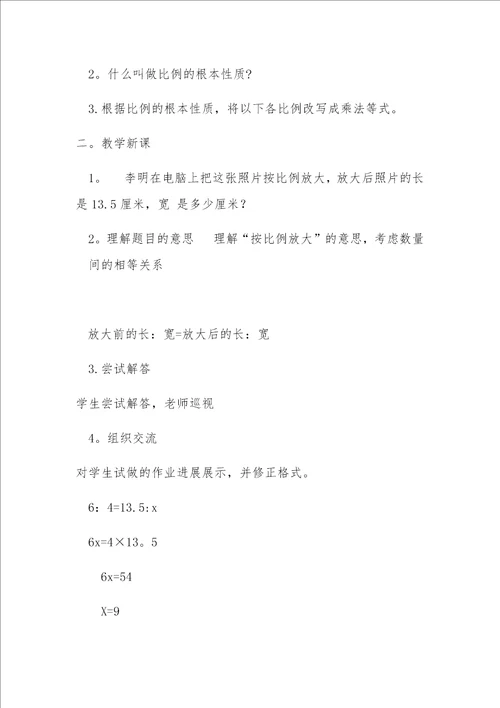 2。什么叫做比例的根本性质?

3.根据比例的根本性质，将以下各比例改写成乘法等式。

二。教学新课

1。 李明在电脑上把这张照片按比例放大，放大后照片的长是13.5厘米，宽 是多少厘米?

2。理解题目的意思 理解“按比例放大”的意思，考虑数量间的相等关系

放大前的长：宽=放大后的长：宽

3.尝试解答

学生尝试解答，老师巡视

4。组织交流

对学生试做的作业进展展示，并修正格式。

6：4=13.5:x

6x=4×13。5

6x=54

X=9